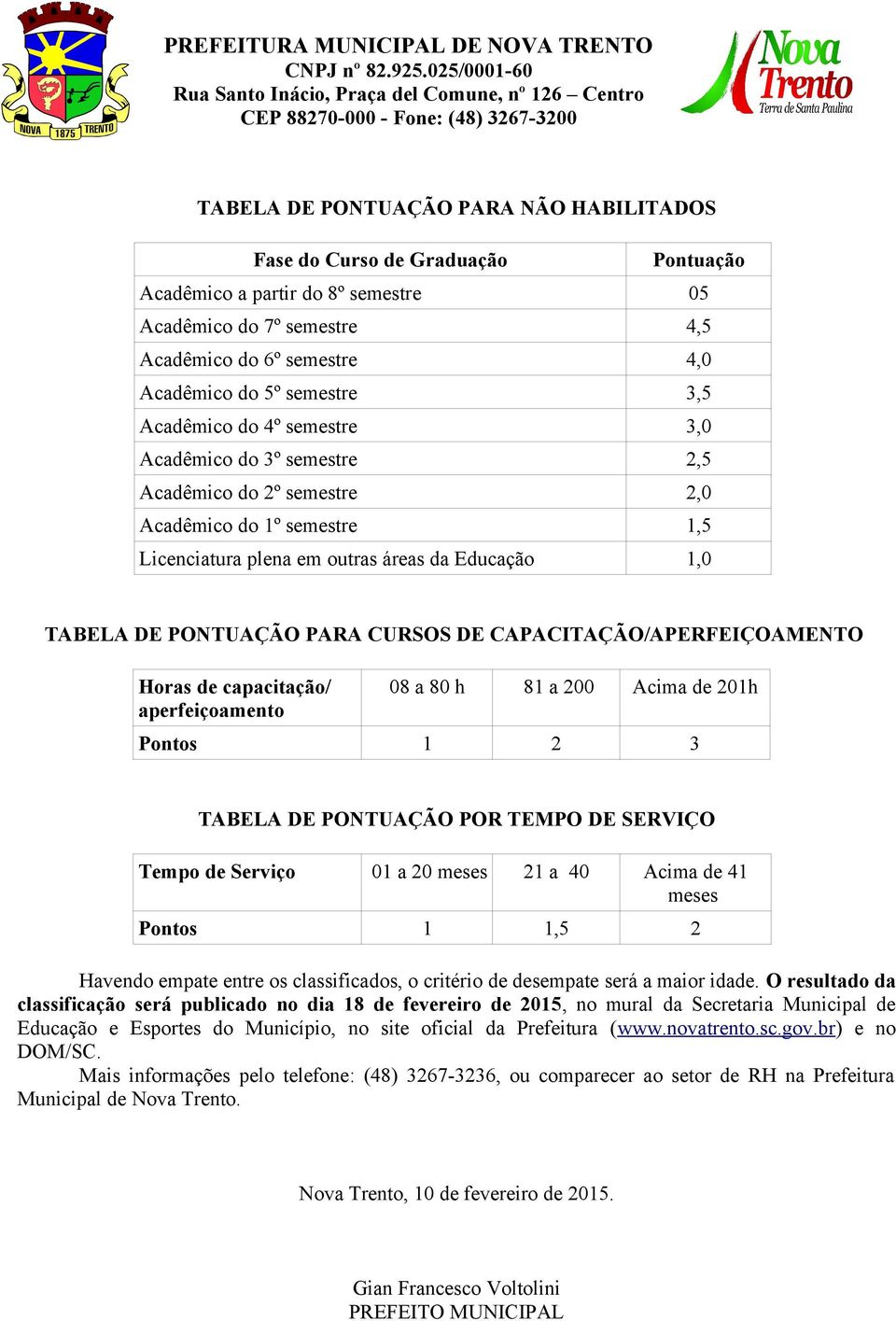 NOVA 1875 TRENTO

PREFEITURA MUNICIPAL DE NOVA TRENTO
CNPJ nº 82.925.025/0001-60
Rua Santo Inácio, Praça del Comune, nº 126 – Centro
CEP 88270-000 - Fone: (48) 3267-3200

Nova Trento
Terra de Santa Paulina

TABELA DE PONTUAÇÃO PARA NÃO HABILITADOS

| Fase do Curso de Graduação | Pontuação |
|---|---|
| Acadêmico a partir do 8º semestre | 05 |
| Acadêmico do 7º semestre | 4,5 |
| Acadêmico do 6º semestre | 4,0 |
| Acadêmico do 5º semestre | 3,5 |
| Acadêmico do 4º semestre | 3,0 |
| Acadêmico do 3º semestre | 2,5 |
| Acadêmico do 2º semestre | 2,0 |
| Acadêmico do 1º semestre | 1,5 |
| Licenciatura plena em outras áreas da Educação | 1,0 |

TABELA DE PONTUAÇÃO PARA CURSOS DE CAPACITAÇÃO/APERFEIÇOAMENTO

| Horas de capacitação/ aperfeiçoamento | 08 a 80 h | 81 a 200 | Acima de 201h |
|---|---|---|---|
| Pontos | 1 | 2 | 3 |

TABELA DE PONTUAÇÃO POR TEMPO DE SERVIÇO

| Tempo de Serviço | 01 a 20 meses | 21 a 40 | Acima de 41 meses |
|---|---|---|---|
| Pontos | 1 | 1,5 | 2 |

Havendo empate entre os classificados, o critério de desempate será a maior idade. O resultado da classificação será publicado no dia 18 de fevereiro de 2015, no mural da Secretaria Municipal de Educação e Esportes do Município, no site oficial da Prefeitura (www.novatrento.sc.gov.br) e no DOM/SC.

Mais informações pelo telefone: (48) 3267-3236, ou comparecer ao setor de RH na Prefeitura Municipal de Nova Trento.

Nova Trento, 10 de fevereiro de 2015.

Gian Francesco Voltolini
PREFEITO MUNICIPAL